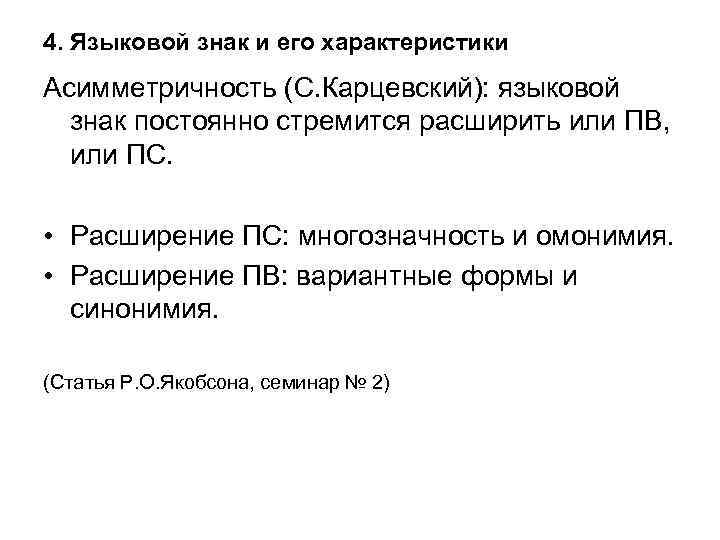 4. Языковой знак и его характеристики

Асимметричность (С.Карцевский): языковой знак постоянно стремится расширить или ПВ, или ПС.

• Расширение ПС: многозначность и омонимия.
• Расширение ПВ: вариантные формы и синонимия.

(Статья Р.О.Якобсона, семинар № 2)